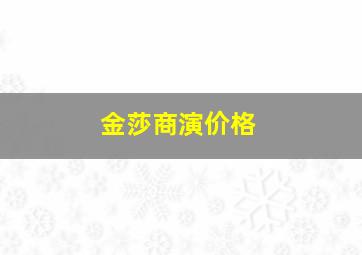 金莎商演价格